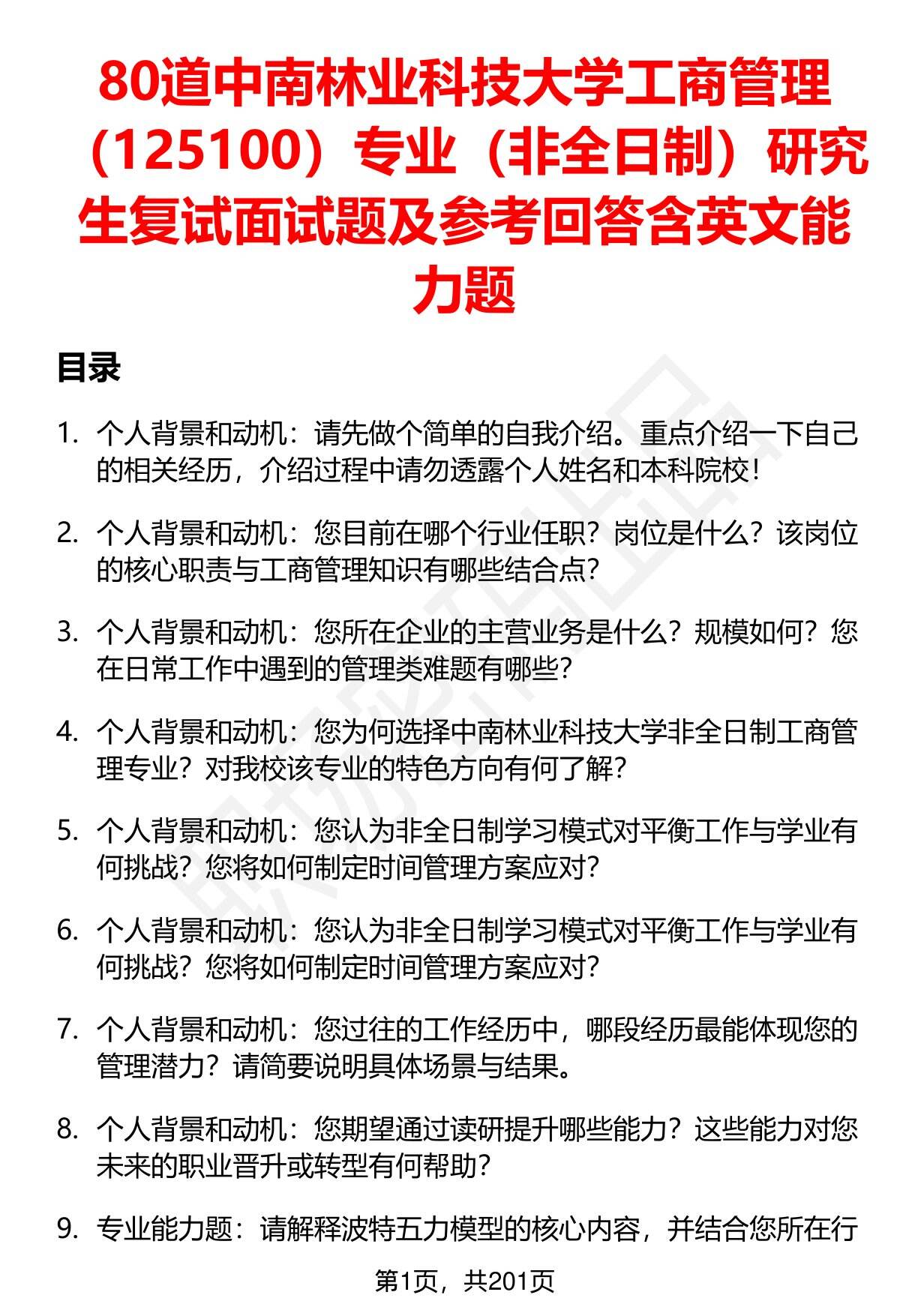 80道中南林业科技大学工商管理（125100）专业（非全日制）研究生复试面试题及参考回答含英文能力题

目录

1. 个人背景和动机：请先做个简单的自我介绍。重点介绍一下自己的相关经历，介绍过程中请勿透露个人姓名和本科院校！

2. 个人背景和动机：您目前在哪个行业任职？岗位是什么？该岗位的核心职责与工商管理知识有哪些结合点？

3. 个人背景和动机：您所在企业的主营业务是什么？规模如何？您在日常工作中遇到的管理类难题有哪些？

4. 个人背景和动机：您为何选择中南林业科技大学非全日制工商管理专业？对我校该专业的特色方向有何了解？

5. 个人背景和动机：您认为非全日制学习模式对平衡工作与学业有何挑战？您将如何制定时间管理方案应对？

6. 个人背景和动机：您认为非全日制学习模式对平衡工作与学业有何挑战？您将如何制定时间管理方案应对？

7. 个人背景和动机：您过往的工作经历中，哪段经历最能体现您的管理潜力？请简要说明具体场景与结果。

8. 个人背景和动机：您期望通过读研提升哪些能力？这些能力对您未来的职业晋升或转型有何帮助？

9. 专业能力题：请解释波特五力模型的核心内容，并结合您所在行

第1页，共201页